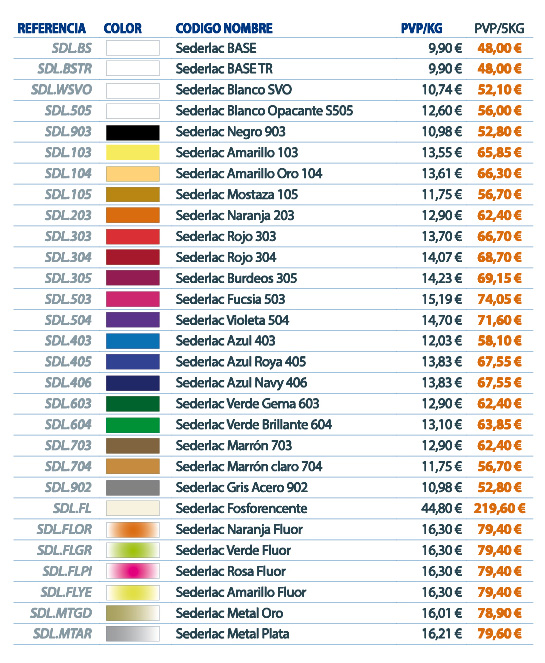 | REFERENCIA | COLOR | CODIGO NOMBRE | PVP/KG | PVP/5KG |
|---|---|---|---|---|
| SDL.BS | | Sederlac BASE | 9,90 € | 48,00 € |
| SDL.BSTR | | Sederlac BASE TR | 9,90 € | 48,00 € |
| SDL.WSVO | | Sederlac Blanco SVO | 10,74 € | 52,10 € |
| SDL.505 | | Sederlac Blanco Opacante S505 | 12,60 € | 56,00 € |
| SDL.903 | | Sederlac Negro 903 | 10,98 € | 52,80 € |
| SDL.103 | | Sederlac Amarillo 103 | 13,55 € | 65,85 € |
| SDL.104 | | Sederlac Amarillo Oro 104 | 13,61 € | 66,30 € |
| SDL.105 | | Sederlac Mostaza 105 | 11,75 € | 56,70 € |
| SDL.203 | | Sederlac Naranja 203 | 12,90 € | 62,40 € |
| SDL.303 | | Sederlac Rojo 303 | 13,70 € | 66,70 € |
| SDL.304 | | Sederlac Rojo 304 | 14,07 € | 68,70 € |
| SDL.305 | | Sederlac Burdeos 305 | 14,23 € | 69,15 € |
| SDL.503 | | Sederlac Fucsia 503 | 15,19 € | 74,05 € |
| SDL.504 | | Sederlac Violeta 504 | 14,70 € | 71,60 € |
| SDL.403 | | Sederlac Azul 403 | 12,03 € | 58,10 € |
| SDL.405 | | Sederlac Azul Roya 405 | 13,83 € | 67,55 € |
| SDL.406 | | Sederlac Azul Navy 406 | 13,83 € | 67,55 € |
| SDL.603 | | Sederlac Verde Gema 603 | 12,90 € | 62,40 € |
| SDL.604 | | Sederlac Verde Brillante 604 | 13,10 € | 63,85 € |
| SDL.703 | | Sederlac Marrón 703 | 12,90 € | 62,40 € |
| SDL.704 | | Sederlac Marrón claro 704 | 11,75 € | 56,70 € |
| SDL.902 | | Sederlac Gris Acero 902 | 10,98 € | 52,80 € |
| SDL.FL | | Sederlac Fosforencente | 44,80 € | 219,60 € |
| SDL.FLOR | | Sederlac Naranja Fluor | 16,30 € | 79,40 € |
| SDL.FLGR | | Sederlac Verde Fluor | 16,30 € | 79,40 € |
| SDL.FLPI | | Sederlac Rosa Fluor | 16,30 € | 79,40 € |
| SDL.FLYE | | Sederlac Amarillo Fluor | 16,30 € | 79,40 € |
| SDL.MTGD | | Sederlac Metal Oro | 16,01 € | 78,90 € |
| SDL.MTAR | | Sederlac Metal Plata | 16,21 € | 79,60 € |